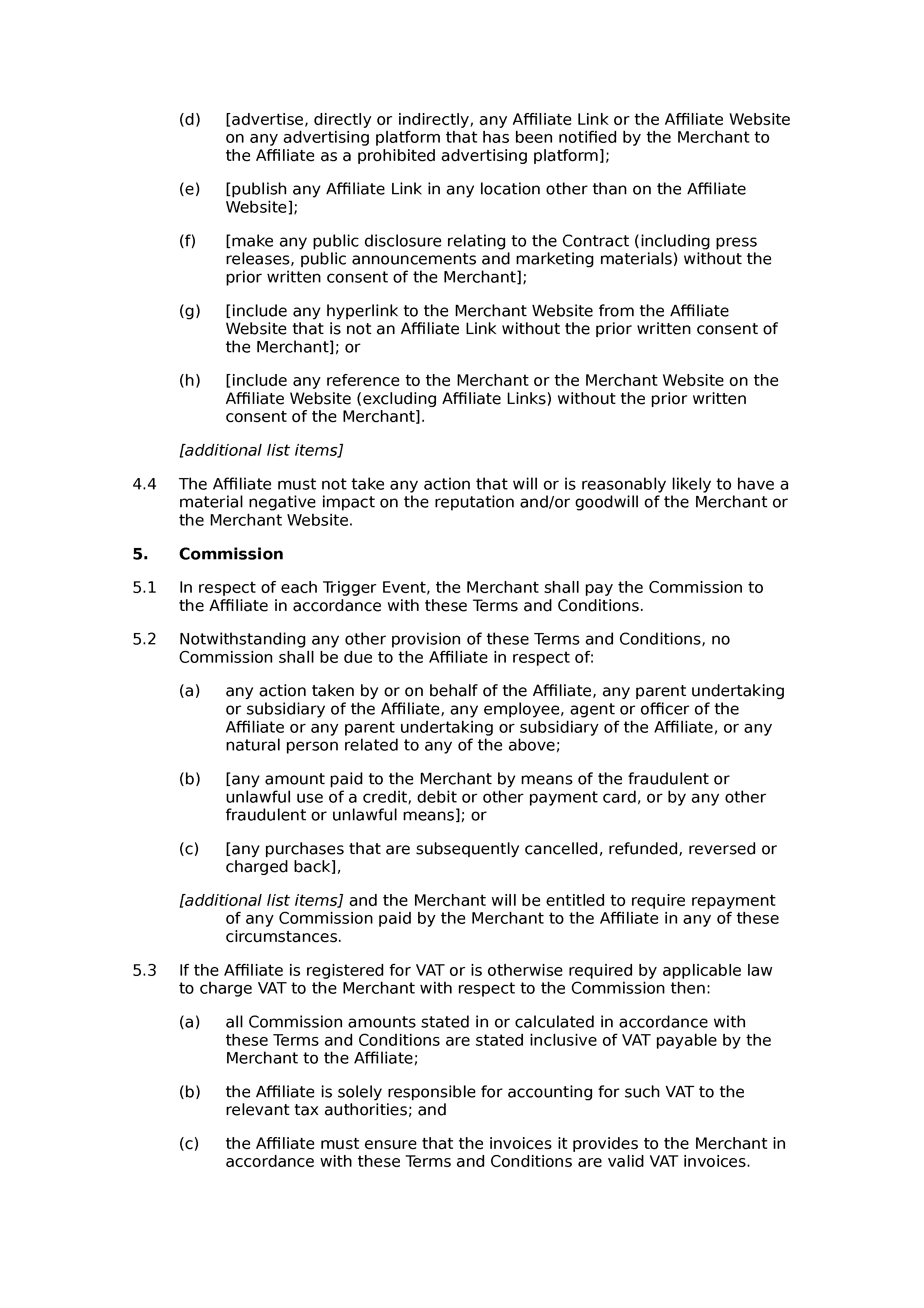 (d) [advertise, directly or indirectly, any Affiliate Link or the Affiliate Website on any advertising platform that has been notified by the Merchant to the Affiliate as a prohibited advertising platform];

(e) [publish any Affiliate Link in any location other than on the Affiliate Website];

(f) [make any public disclosure relating to the Contract (including press releases, public announcements and marketing materials) without the prior written consent of the Merchant];

(g) [include any hyperlink to the Merchant Website from the Affiliate Website that is not an Affiliate Link without the prior written consent of the Merchant]; or

(h) [include any reference to the Merchant or the Merchant Website on the Affiliate Website (excluding Affiliate Links) without the prior written consent of the Merchant].

[additional list items]

4.4 The Affiliate must not take any action that will or is reasonably likely to have a material negative impact on the reputation and/or goodwill of the Merchant or the Merchant Website.

5. Commission

5.1 In respect of each Trigger Event, the Merchant shall pay the Commission to the Affiliate in accordance with these Terms and Conditions.

5.2 Notwithstanding any other provision of these Terms and Conditions, no Commission shall be due to the Affiliate in respect of:

(a) any action taken by or on behalf of the Affiliate, any parent undertaking or subsidiary of the Affiliate, any employee, agent or officer of the Affiliate or any parent undertaking or subsidiary of the Affiliate, or any natural person related to any of the above;

(b) [any amount paid to the Merchant by means of the fraudulent or unlawful use of a credit, debit or other payment card, or by any other fraudulent or unlawful means]; or

(c) [any purchases that are subsequently cancelled, refunded, reversed or charged back],

[additional list items] and the Merchant will be entitled to require repayment of any Commission paid by the Merchant to the Affiliate in any of these circumstances.

5.3 If the Affiliate is registered for VAT or is otherwise required by applicable law to charge VAT to the Merchant with respect to the Commission then:

(a) all Commission amounts stated in or calculated in accordance with these Terms and Conditions are stated inclusive of VAT payable by the Merchant to the Affiliate;

(b) the Affiliate is solely responsible for accounting for such VAT to the relevant tax authorities; and

(c) the Affiliate must ensure that the invoices it provides to the Merchant in accordance with these Terms and Conditions are valid VAT invoices.